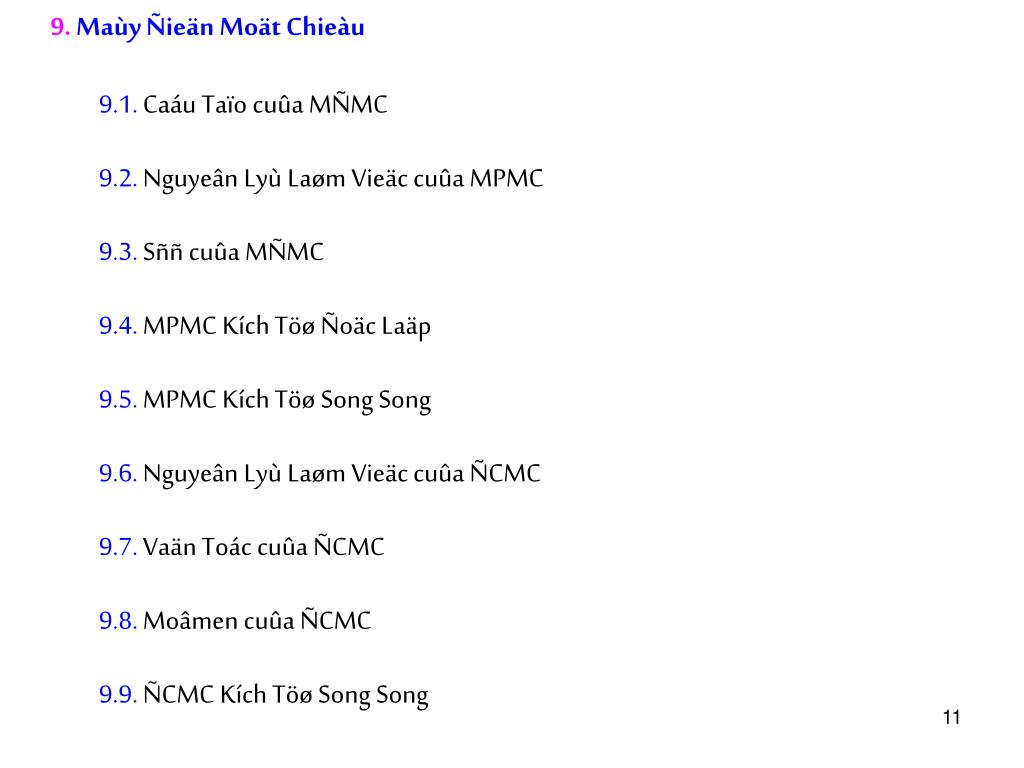 9. Maùy Ñieän Moät Chieàu

9.1. Caáu Taïo cuûa MÑMC

9.2. Nguyeân Lyù Laøm Vieäc cuûa MPMC

9.3. Sññ cuûa MÑMC

9.4. MPMC Kích Töø Ñoäc Laäp

9.5. MPMC Kích Töø Song Song

9.6. Nguyeân Lyù Laøm Vieäc cuûa ÑCMC

9.7. Vaän Toác cuûa ÑCMC

9.8. Moâmen cuûa ÑCMC

9.9. ÑCMC Kích Töø Song Song

11